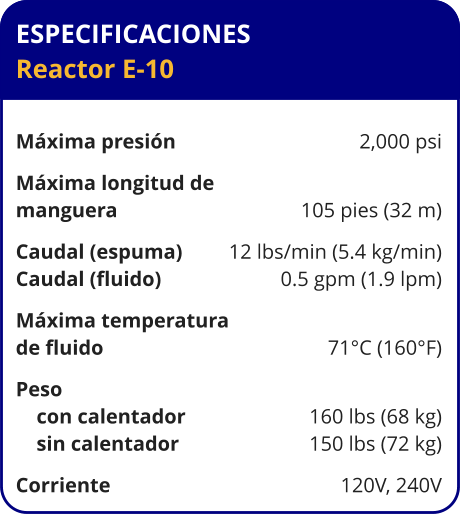 ESPECIFICACIONES
Reactor E-10

| | |
|---|---|
| Máxima presión | 2,000 psi |
| Máxima longitud de manguera | 105 pies (32 m) |
| Caudal (espuma) | 12 lbs/min (5.4 kg/min) |
| Caudal (fluido) | 0.5 gpm (1.9 lpm) |
| Máxima temperatura de fluido | 71°C (160°F) |
| Peso | |
| con calentador | 160 lbs (68 kg) |
| sin calentador | 150 lbs (72 kg) |
| Corriente | 120V, 240V |